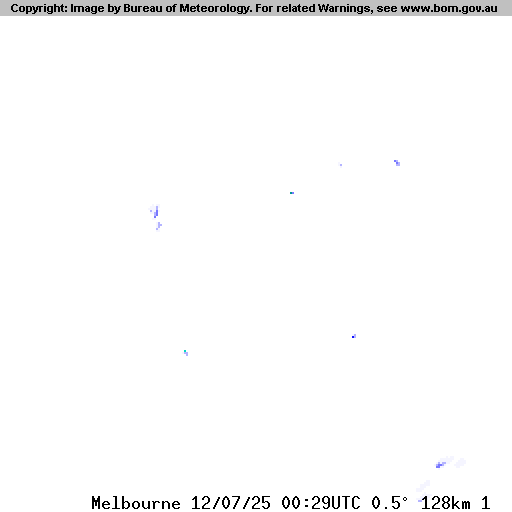 Copyright: Image by Bureau of Meteorology. For related Warnings, see www.bom.gov.au

Melbourne 12/07/25 00:29UTC 0.5° 128km 1